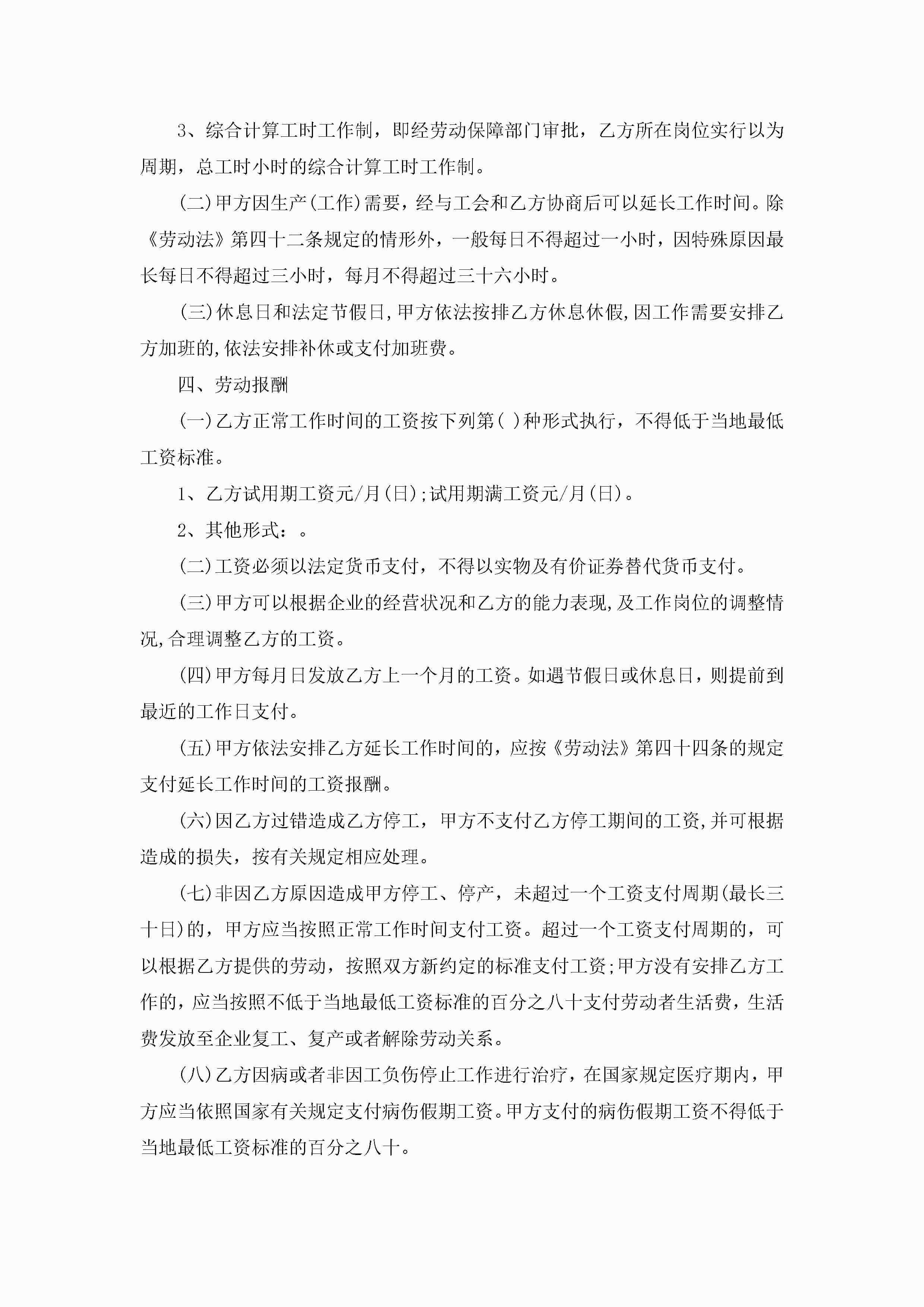 3、综合计算工时工作制，即经劳动保障部门审批，乙方所在岗位实行以为周期，总工时小时的综合计算工时工作制。

(二)甲方因生产(工作)需要，经与工会和乙方协商后可以延长工作时间。除《劳动法》第四十二条规定的情形外，一般每日不得超过一小时，因特殊原因最长每日不得超过三小时，每月不得超过三十六小时。

(三)休息日和法定节假日,甲方依法按排乙方休息休假,因工作需要安排乙方加班的,依法安排补休或支付加班费。

四、劳动报酬

(一)乙方正常工作时间的工资按下列第( )种形式执行，不得低于当地最低工资标准。

1、乙方试用期工资元/月(日);试用期满工资元/月(日)。

2、其他形式：。

(二)工资必须以法定货币支付，不得以实物及有价证券替代货币支付。

(三)甲方可以根据企业的经营状况和乙方的能力表现,及工作岗位的调整情况,合理调整乙方的工资。

(四)甲方每月日发放乙方上一个月的工资。如遇节假日或休息日，则提前到最近的工作日支付。

(五)甲方依法安排乙方延长工作时间的，应按《劳动法》第四十四条的规定支付延长工作时间的工资报酬。

(六)因乙方过错造成乙方停工，甲方不支付乙方停工期间的工资,并可根据造成的损失，按有关规定相应处理。

(七)非因乙方原因造成甲方停工、停产，未超过一个工资支付周期(最长三十日)的，甲方应当按照正常工作时间支付工资。超过一个工资支付周期的，可以根据乙方提供的劳动，按照双方新约定的标准支付工资;甲方没有安排乙方工作的，应当按照不低于当地最低工资标准的百分之八十支付劳动者生活费，生活费发放至企业复工、复产或者解除劳动关系。

(八)乙方因病或者非因工负伤停止工作进行治疗，在国家规定医疗期内，甲方应当依照国家有关规定支付病伤假期工资。甲方支付的病伤假期工资不得低于当地最低工资标准的百分之八十。